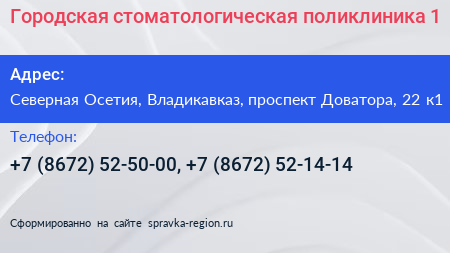 Городская стоматологическая поликлиника 1

Адрес:

Северная Осетия, Владикавказ, проспект Доватора, 22 к1

Телефон:

+7 (8672) 52-50-00, +7 (8672) 52-14-14

Сформированно на сайте spravka-region.ru